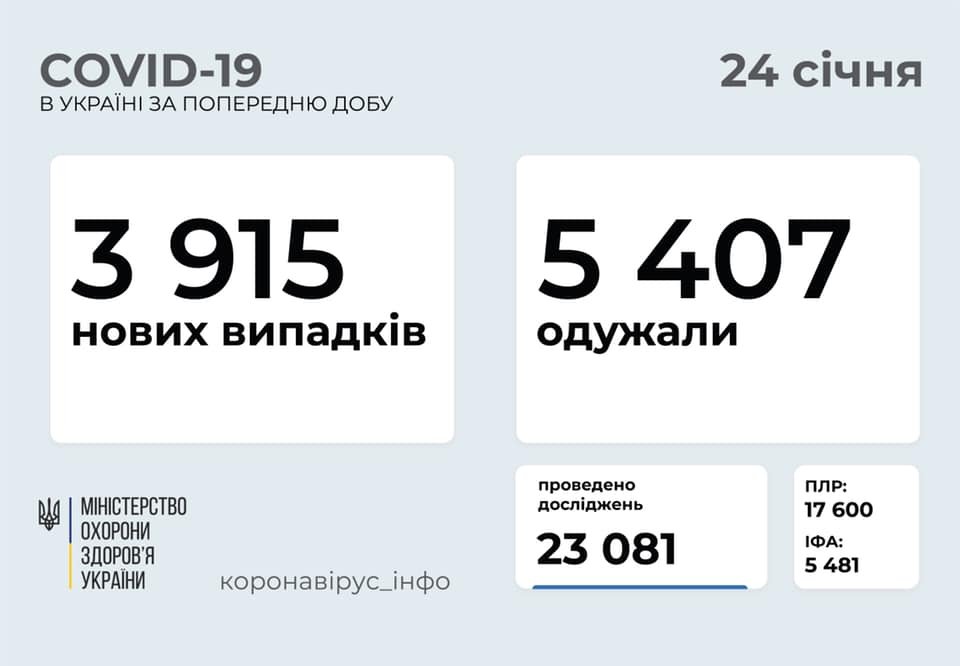 COVID-19
В УКРАЇНІ ЗА ПОПЕРЕДНЮ ДОБУ

24 січня

3 915
нових випадків

5 407
одужали

МІНІСТЕРСТВО
ОХОРОНИ
ЗДОРОВ'Я
УКРАЇНИ

коронавірус_інфо

проведено
досліджень
23 081

ПЛР:
17 600
ІФА:
5 481